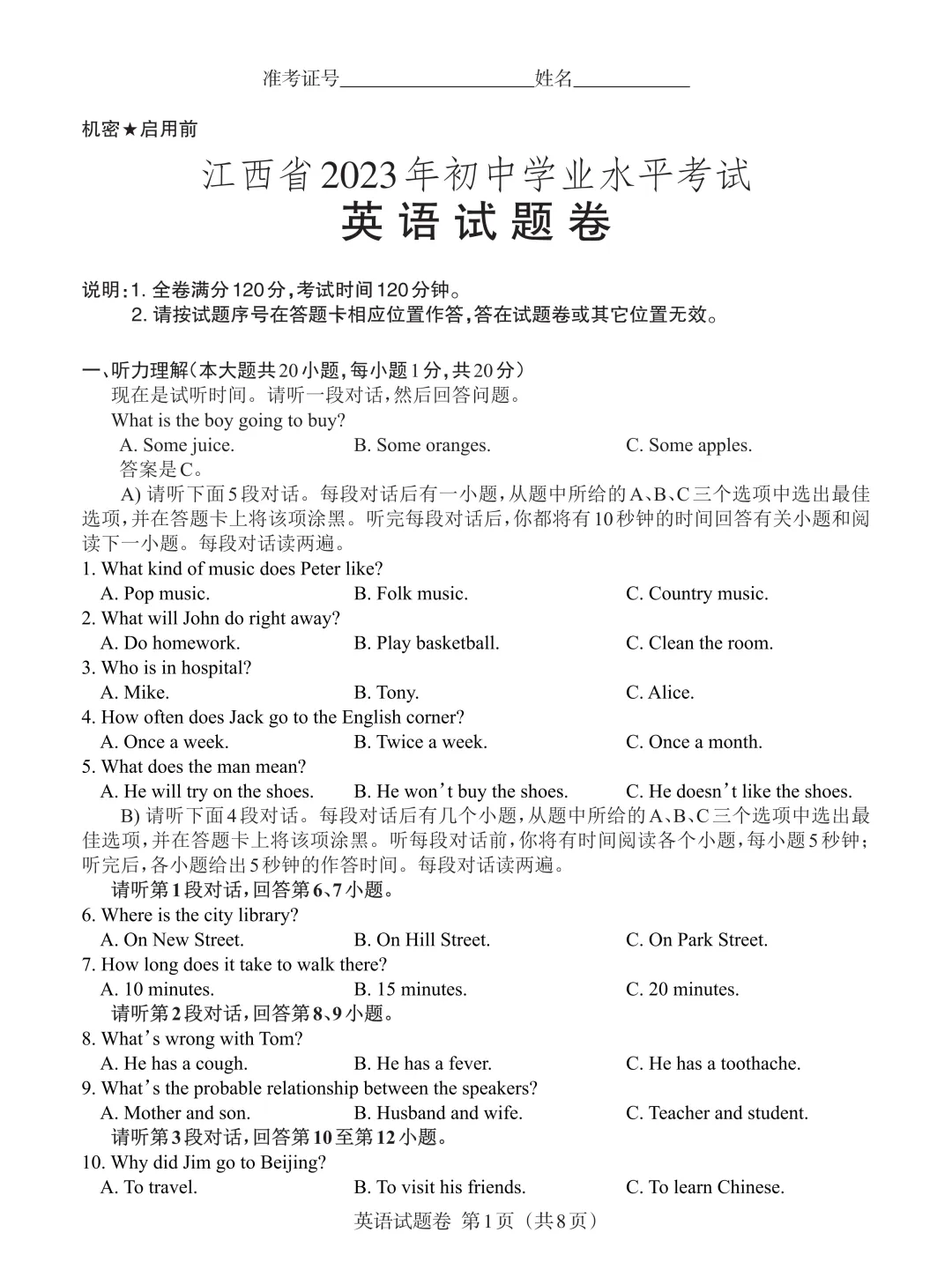 准考证号____________________姓名____________

机密★启用前

江西省2023年初中学业水平考试
英语试题卷

说明:1. 全卷满分120分,考试时间120分钟。
2. 请按试题序号在答题卡相应位置作答,答在试题卷或其它位置无效。

一、听力理解(本大题共20小题,每小题1分,共20分)
现在是试听时间。请听一段对话,然后回答问题。
What is the boy going to buy?
A. Some juice. B. Some oranges. C. Some apples.
答案是C。

A) 请听下面5段对话。每段对话后有一小题,从题中所给的A、B、C三个选项中选出最佳选项,并在答题卡上将该项涂黑。听完每段对话后,你都将有10秒钟的时间回答有关小题和阅读下一小题。每段对话读两遍。

1. What kind of music does Peter like?
A. Pop music. B. Folk music. C. Country music.
2. What will John do right away?
A. Do homework. B. Play basketball. C. Clean the room.
3. Who is in hospital?
A. Mike. B. Tony. C. Alice.
4. How often does Jack go to the English corner?
A. Once a week. B. Twice a week. C. Once a month.
5. What does the man mean?
A. He will try on the shoes. B. He won't buy the shoes. C. He doesn't like the shoes.

B) 请听下面4段对话。每段对话后有几个小题,从题中所给的A、B、C三个选项中选出最佳选项,并在答题卡上将该项涂黑。听每段对话前,你将有时间阅读各个小题,每小题5秒钟;听完后,各小题给出5秒钟的作答时间。每段对话读两遍。

请听第1段对话,回答第6、7小题。
6. Where is the city library?
A. On New Street. B. On Hill Street. C. On Park Street.
7. How long does it take to walk there?
A. 10 minutes. B. 15 minutes. C. 20 minutes.
请听第2段对话,回答第8、9小题。
8. What's wrong with Tom?
A. He has a cough. B. He has a fever. C. He has a toothache.
9. What's the probable relationship between the speakers?
A. Mother and son. B. Husband and wife. C. Teacher and student.
请听第3段对话,回答第10至第12小题。
10. Why did Jim go to Beijing?
A. To travel. B. To visit his friends. C. To learn Chinese.

英语试题卷 第1页(共8页)